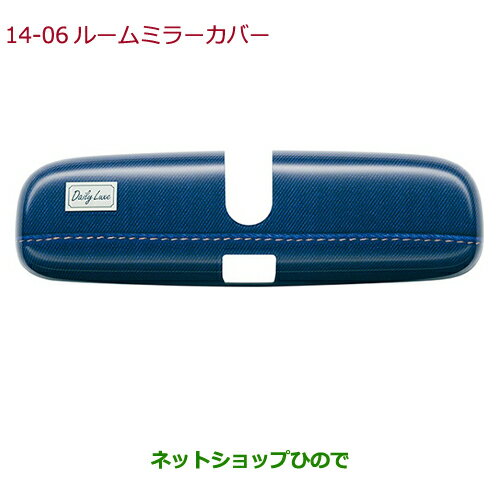 14-06 ルームミラーカバー

Daily Luxe

ネットショップひので